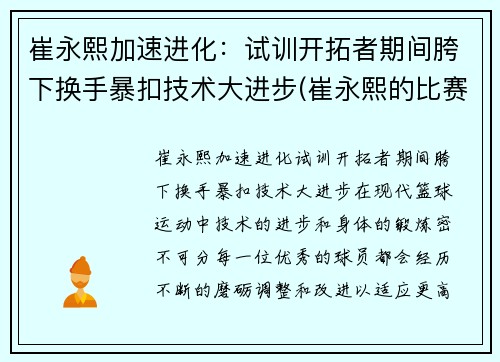 崔永熙加速进化：试训开拓者期间胯下换手暴扣技术大进步(崔永熙的比赛

崔永熙加速进化试训开拓者期间胯下换手暴扣技术大进步在现代篮球运动中技术的进步和身体的锻炼密不可分每一位优秀的球员都会经历不断的磨砺调整和改进以适应更高